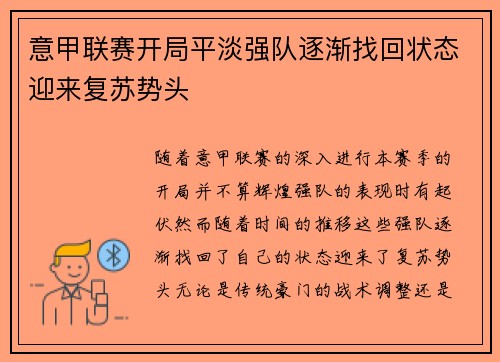 意甲联赛开局平淡强队逐渐找回状态迎来复苏势头

随着意甲联赛的深入进行本赛季的开局并不算辉煌强队的表现时有起伏然而随着时间的推移这些强队逐渐找回了自己的状态迎来了复苏势头无论是传统豪门的战术调整还是